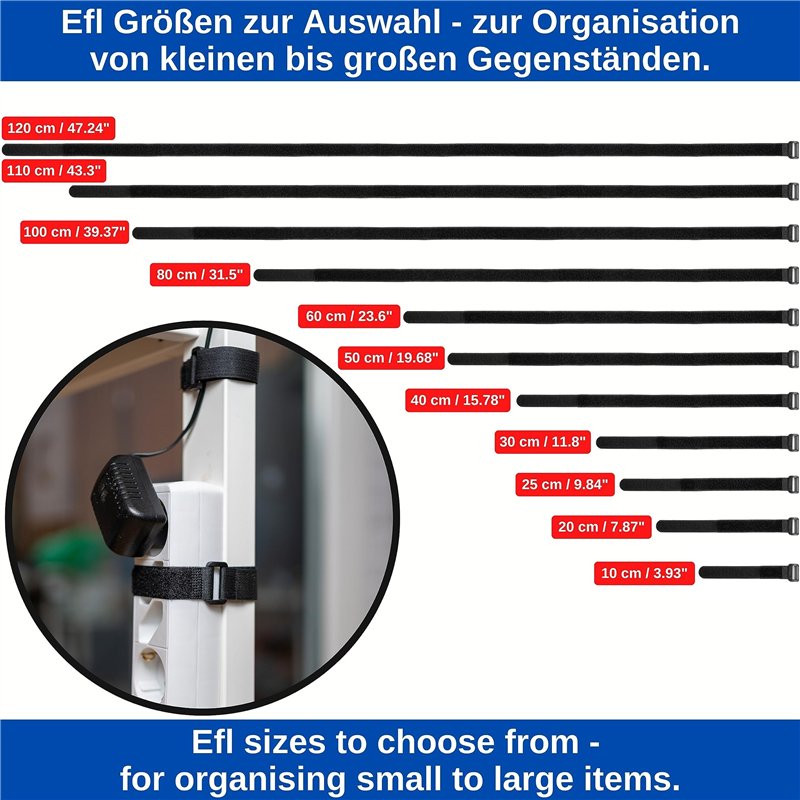 Efl Größen zur Auswahl - zur Organisation von kleinen bis großen Gegenständen.

120 cm / 47.24"

110 cm / 43.3"

100 cm / 39.37"

80 cm / 31.5"

60 cm / 23.6"

50 cm / 19.68"

40 cm / 15.78"

30 cm / 11.8"

25 cm / 9.84"

20 cm / 7.87"

10 cm / 3.93"

Efl sizes to choose from - for organising small to large items.